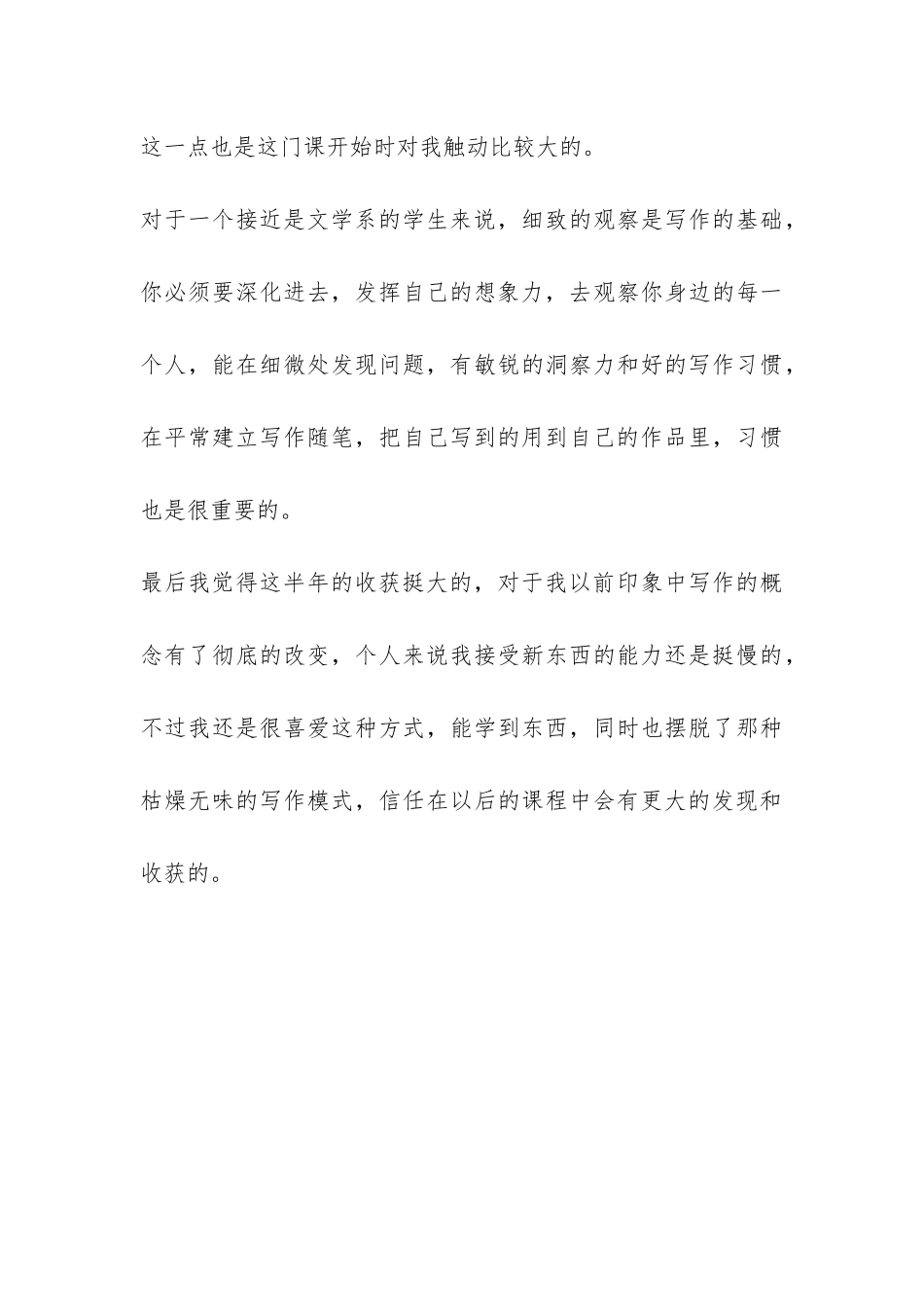 这一点也是这门课开始时对我触动比较大的。

对于一个接近是文学系的学生来说，细致的观察是写作的基础，你必须要深化进去，发挥自己的想象力，去观察你身边的每一个人，能在细微处发现问题，有敏锐的洞察力和好的写作习惯，在平常建立写作随笔，把自己写到的用到自己的作品里，习惯也是很重要的。

最后我觉得这半年的收获挺大的，对于我以前印象中写作的概念有了彻底的改变，个人来说我接受新东西的能力还是挺慢的，不过我还是很喜爱这种方式，能学到东西，同时也摆脱了那种枯燥无味的写作模式，信任在以后的课程中会有更大的发现和收获的。